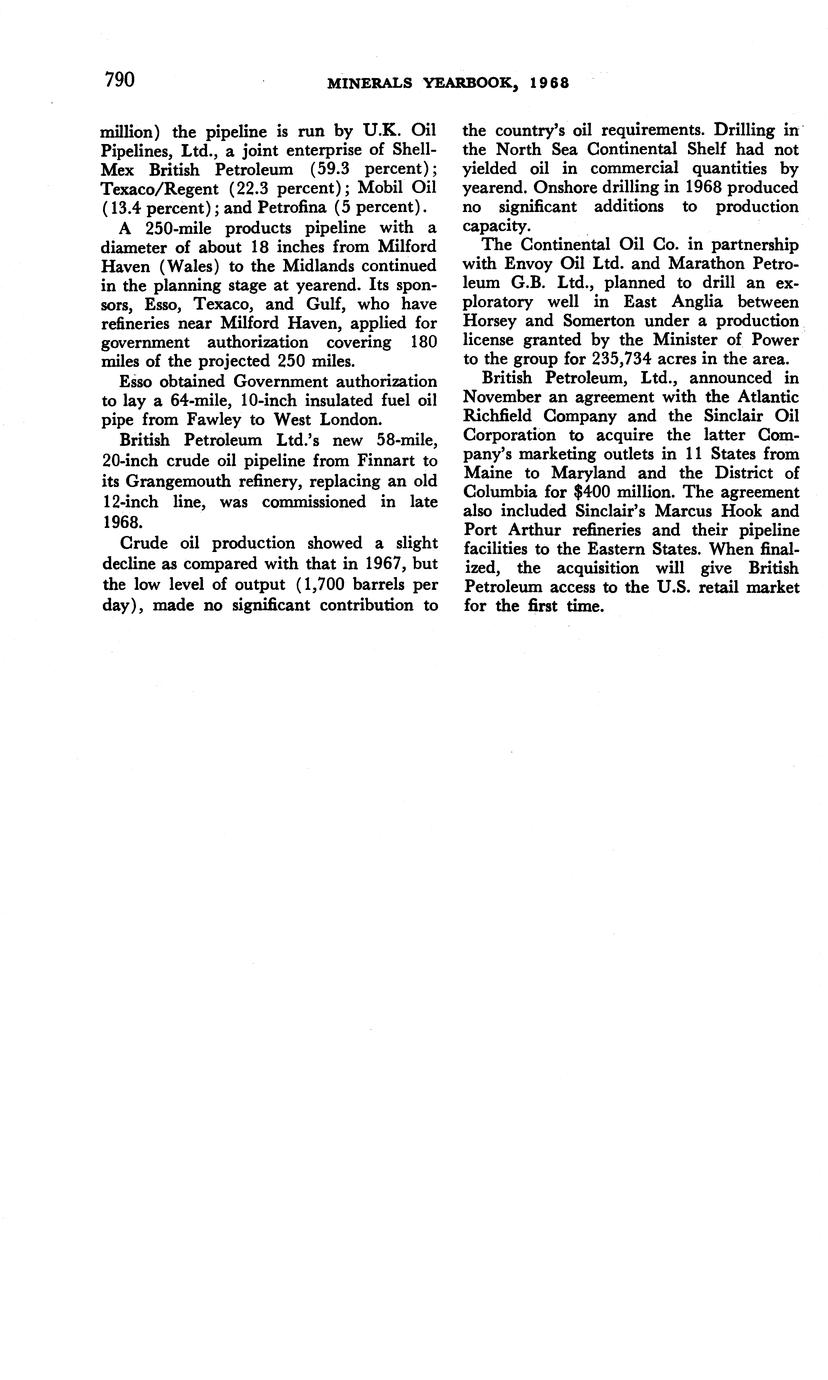 790 MINERALS YEARBOOK, 1968

million) the pipeline is run by U.K. Oil Pipelines, Ltd., a joint enterprise of Shell-Mex British Petroleum (59.3 percent); Texaco/Regent (22.3 percent); Mobil Oil (13.4 percent); and Petrofina (5 percent).

A 250-mile products pipeline with a diameter of about 18 inches from Milford Haven (Wales) to the Midlands continued in the planning stage at yearend. Its sponsors, Esso, Texaco, and Gulf, who have refineries near Milford Haven, applied for government authorization covering 180 miles of the projected 250 miles.

Esso obtained Government authorization to lay a 64-mile, 10-inch insulated fuel oil pipe from Fawley to West London.

British Petroleum Ltd.'s new 58-mile, 20-inch crude oil pipeline from Finnart to its Grangemouth refinery, replacing an old 12-inch line, was commissioned in late 1968.

Crude oil production showed a slight decline as compared with that in 1967, but the low level of output (1,700 barrels per day), made no significant contribution to the country's oil requirements. Drilling in the North Sea Continental Shelf had not yielded oil in commercial quantities by yearend. Onshore drilling in 1968 produced no significant additions to production capacity.

The Continental Oil Co. in partnership with Envoy Oil Ltd. and Marathon Petroleum G.B. Ltd., planned to drill an exploratory well in East Anglia between Horsey and Somerton under a production license granted by the Minister of Power to the group for 235,734 acres in the area.

British Petroleum, Ltd., announced in November an agreement with the Atlantic Richfield Company and the Sinclair Oil Corporation to acquire the latter Company's marketing outlets in 11 States from Maine to Maryland and the District of Columbia for $400 million. The agreement also included Sinclair's Marcus Hook and Port Arthur refineries and their pipeline facilities to the Eastern States. When finalized, the acquisition will give British Petroleum access to the U.S. retail market for the first time.